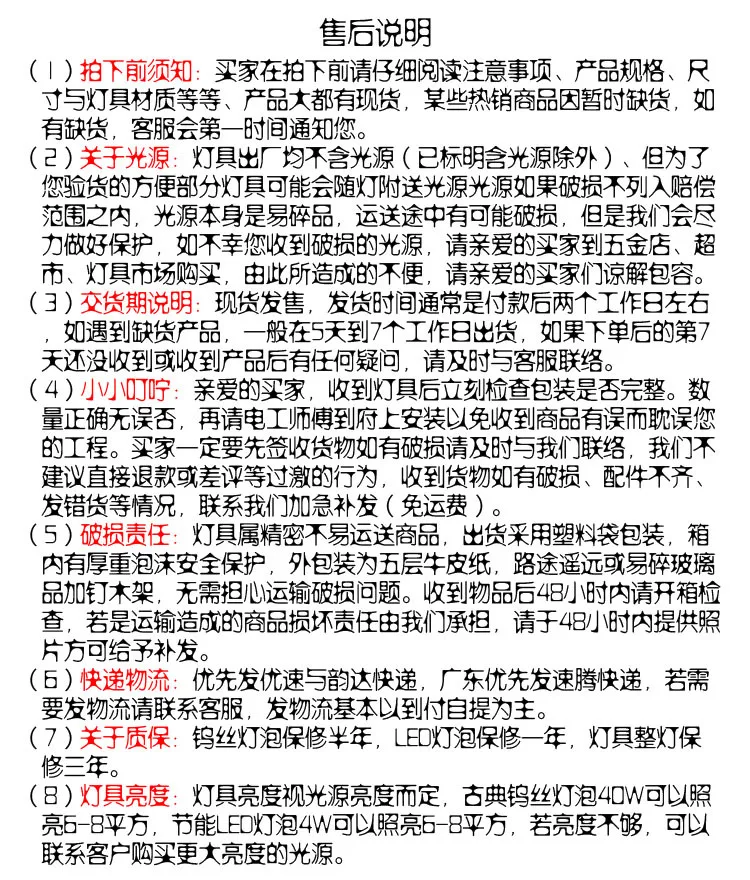 售后说明

（1）拍下前须知：买家在拍下前请仔细阅读注意事项、产品规格、尺寸与灯具材质等等、产品大都有现货，某些热销商品因暂时缺货，如有缺货，客服会第一时间通知您。

（2）关于光源：灯具出厂均不含光源（已标明含光源除外）、但为了您验货的方便部分灯具可能会随灯附送光源光源如果破损不列入赔偿范围之内，光源本身是易碎品，运送途中有可能破损，但是我们会尽力做好保护，如不幸您收到破损的光源，请亲爱的买家到五金店、超市、灯具市场购买，由此所造成的不便，请亲爱的买家们谅解包容。

（3）交货期说明：现货发售，发货时间通常是付款后两个工作日左右，如遇到缺货产品，一般在5天到7个工作日出货，如果下单后的第7天还没收到或收到产品后有任何疑问，请及时与客服联络。

（4）小小叮咛：亲爱的买家，收到灯具后立刻检查包装是否完整。数量正确无误否，再请电工师傅到府上安装以免收到商品有误而耽误您的工程。买家一定要先签收货物如有破损请及时与我们联络，我们不建议直接退款或差评等过激的行为，收到货物如有破损、配件不齐、发错货等情况，联系我们加急补发（免运费）。

（5）破损责任：灯具属精密不易运送商品，出货采用塑料袋包装，箱内有厚重泡沫安全保护，外包装为五层牛皮纸，路途遥远或易碎玻璃品加钉木架，无需担心运输破损问题。收到物品后48小时内请开箱检查，若是运输造成的商品损坏责任由我们承担，请于48小时内提供照片方可给予补发。

（6）快递物流：优先发优速与韵达快递，广东优先发速腾快递，若需要发物流请联系客服，发物流基本以到付自提为主。

（7）关于质保：钨丝灯泡保修半年，LED灯泡保修一年，灯具整灯保修三年。

（8）灯具亮度：灯具亮度视光源亮度而定，古典钨丝灯泡40W可以照亮6-8平方，节能LED灯泡4W可以照亮6-8平方，若亮度不够，可以联系客户购买更大亮度的光源。